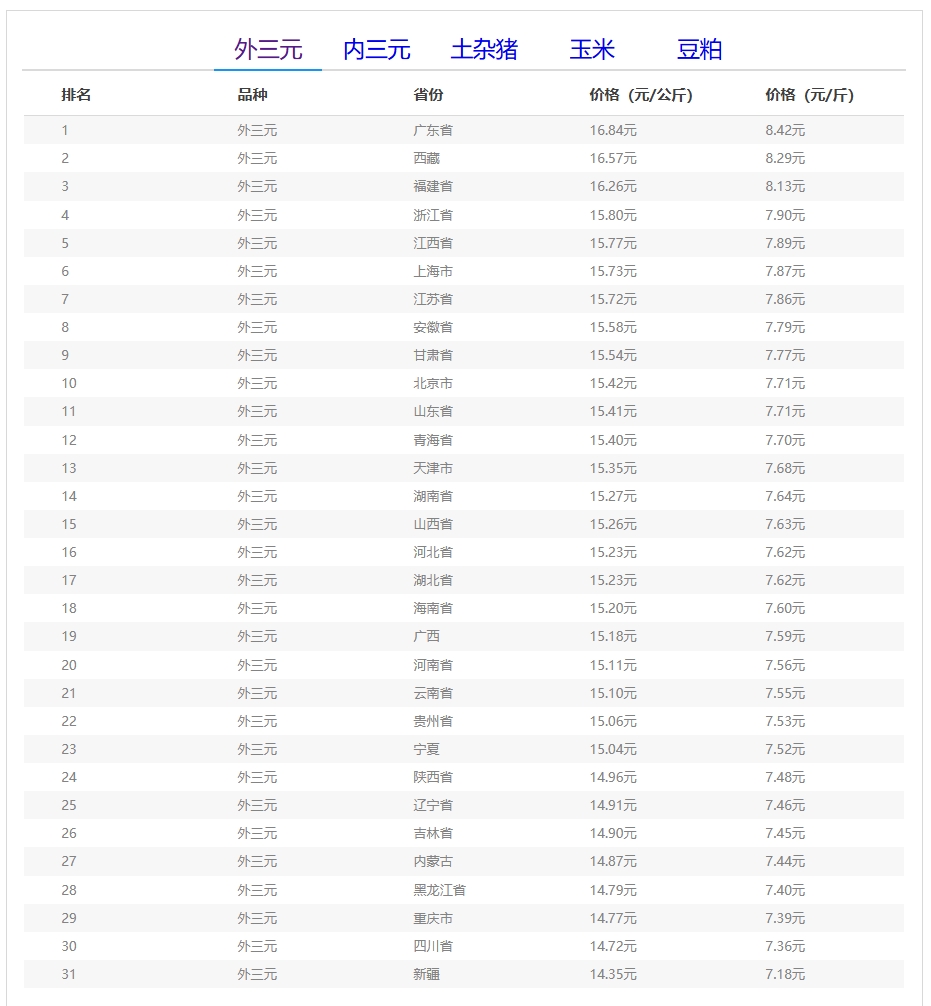 外三元 内三元 土杂猪 玉米 豆粕

| 排名 | 品种 | 省份 | 价格（元/公斤） | 价格（元/斤） |
|---|---|---|---|---|
| 1 | 外三元 | 广东省 | 16.84元 | 8.42元 |
| 2 | 外三元 | 西藏 | 16.57元 | 8.29元 |
| 3 | 外三元 | 福建省 | 16.26元 | 8.13元 |
| 4 | 外三元 | 浙江省 | 15.80元 | 7.90元 |
| 5 | 外三元 | 江西省 | 15.77元 | 7.89元 |
| 6 | 外三元 | 上海市 | 15.73元 | 7.87元 |
| 7 | 外三元 | 江苏省 | 15.72元 | 7.86元 |
| 8 | 外三元 | 安徽省 | 15.58元 | 7.79元 |
| 9 | 外三元 | 甘肃省 | 15.54元 | 7.77元 |
| 10 | 外三元 | 北京市 | 15.42元 | 7.71元 |
| 11 | 外三元 | 山东省 | 15.41元 | 7.71元 |
| 12 | 外三元 | 青海省 | 15.40元 | 7.70元 |
| 13 | 外三元 | 天津市 | 15.35元 | 7.68元 |
| 14 | 外三元 | 湖南省 | 15.27元 | 7.64元 |
| 15 | 外三元 | 山西省 | 15.26元 | 7.63元 |
| 16 | 外三元 | 河北省 | 15.23元 | 7.62元 |
| 17 | 外三元 | 湖北省 | 15.23元 | 7.62元 |
| 18 | 外三元 | 海南省 | 15.20元 | 7.60元 |
| 19 | 外三元 | 广西 | 15.18元 | 7.59元 |
| 20 | 外三元 | 河南省 | 15.11元 | 7.56元 |
| 21 | 外三元 | 云南省 | 15.10元 | 7.55元 |
| 22 | 外三元 | 贵州省 | 15.06元 | 7.53元 |
| 23 | 外三元 | 宁夏 | 15.04元 | 7.52元 |
| 24 | 外三元 | 陕西省 | 14.96元 | 7.48元 |
| 25 | 外三元 | 辽宁省 | 14.91元 | 7.46元 |
| 26 | 外三元 | 吉林省 | 14.90元 | 7.45元 |
| 27 | 外三元 | 内蒙古 | 14.87元 | 7.44元 |
| 28 | 外三元 | 黑龙江省 | 14.79元 | 7.40元 |
| 29 | 外三元 | 重庆市 | 14.77元 | 7.39元 |
| 30 | 外三元 | 四川省 | 14.72元 | 7.36元 |
| 31 | 外三元 | 新疆 | 14.35元 | 7.18元 |